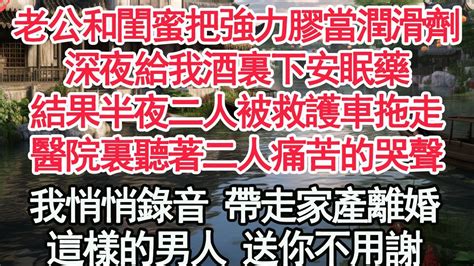 老公和閨蜜把強力膠當潤滑劑
深夜給我酒裏下安眠藥
結果半夜二人被救護車拖走
醫院裏聽著二人痛苦的哭聲

我悄悄錄音 帶走家產離婚
這樣的男人 送你不用謝